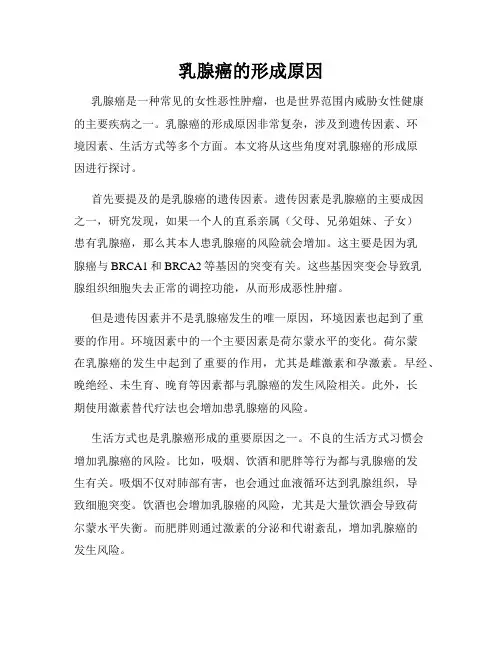 乳腺癌的形成原因

乳腺癌是一种常见的女性恶性肿瘤，也是世界范围内威胁女性健康的主要疾病之一。乳腺癌的形成原因非常复杂，涉及到遗传因素、环境因素、生活方式等多个方面。本文将从这些角度对乳腺癌的形成原因进行探讨。

首先要提及的是乳腺癌的遗传因素。遗传因素是乳腺癌的主要成因之一，研究发现，如果一个人的直系亲属（父母、兄弟姐妹、子女）患有乳腺癌，那么其本人患乳腺癌的风险就会增加。这主要是因为乳腺癌与 BRCA1 和 BRCA2 等基因的突变有关。这些基因突变会导致乳腺组织细胞失去正常的调控功能，从而形成恶性肿瘤。

但是遗传因素并不是乳腺癌发生的唯一原因，环境因素也起到了重要的作用。环境因素中的一个主要因素是荷尔蒙水平的变化。荷尔蒙在乳腺癌的发生中起到了重要的作用，尤其是雌激素和孕激素。早经、晚绝经、未生育、晚育等因素都与乳腺癌的发生风险相关。此外，长期使用激素替代疗法也会增加患乳腺癌的风险。

生活方式也是乳腺癌形成的重要原因之一。不良的生活方式习惯会增加乳腺癌的风险。比如，吸烟、饮酒和肥胖等行为都与乳腺癌的发生有关。吸烟不仅对肺部有害，也会通过血液循环达到乳腺组织，导致细胞突变。饮酒也会增加乳腺癌的风险，尤其是大量饮酒会导致荷尔蒙水平失衡。而肥胖则通过激素的分泌和代谢紊乱，增加乳腺癌的发生风险。